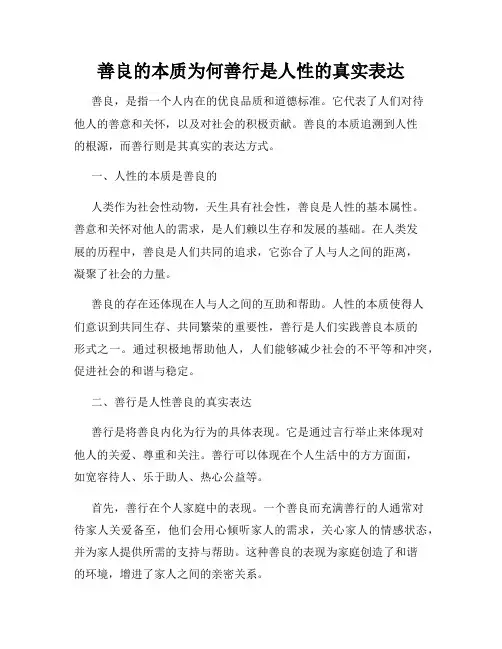 善良的本质为何善行是人性的真实表达

善良，是指一个人内在的优良品质和道德标准。它代表了人们对待他人的善意和关怀，以及对社会的积极贡献。善良的本质追溯到人性的根源，而善行则是其真实的表达方式。

一、人性的本质是善良的

人类作为社会性动物，天生具有社会性，善良是人性的基本属性。善意和关怀对他人的需求，是人们赖以生存和发展的基础。在人类发展的历程中，善良是人们共同的追求，它弥合了人与人之间的距离，凝聚了社会的力量。

善良的存在还体现在人与人之间的互助和帮助。人性的本质使得人们意识到共同生存、共同繁荣的重要性，善行是人们实践善良本质的形式之一。通过积极地帮助他人，人们能够减少社会的不平等和冲突，促进社会的和谐与稳定。

二、善行是人性善良的真实表达

善行是将善良内化为行为的具体表现。它是通过言行举止来体现对他人的关爱、尊重和关注。善行可以体现在个人生活中的方方面面，如宽容待人、乐于助人、热心公益等。

首先，善行在个人家庭中的表现。一个善良而充满善行的人通常对待家人关爱备至，他们会用心倾听家人的需求，关心家人的情感状态，并为家人提供所需的支持与帮助。这种善良的表现为家庭创造了和谐的环境，增进了家人之间的亲密关系。